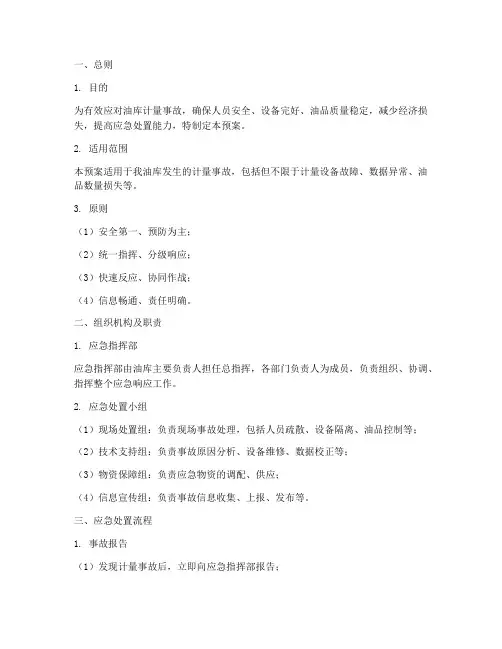 一、总则

1. 目的

为有效应对油库计量事故，确保人员安全、设备完好、油品质量稳定，减少经济损失，提高应急处置能力，特制定本预案。

2. 适用范围

本预案适用于我油库发生的计量事故，包括但不限于计量设备故障、数据异常、油品数量损失等。

3. 原则

（1）安全第一、预防为主；

（2）统一指挥、分级响应；

（3）快速反应、协同作战；

（4）信息畅通、责任明确。

二、组织机构及职责

1. 应急指挥部

应急指挥部由油库主要负责人担任总指挥，各部门负责人为成员，负责组织、协调、指挥整个应急响应工作。

2. 应急处置小组

（1）现场处置组：负责现场事故处理，包括人员疏散、设备隔离、油品控制等；

（2）技术支持组：负责事故原因分析、设备维修、数据校正等；

（3）物资保障组：负责应急物资的调配、供应；

（4）信息宣传组：负责事故信息收集、上报、发布等。

三、应急处置流程

1. 事故报告

（1）发现计量事故后，立即向应急指挥部报告；